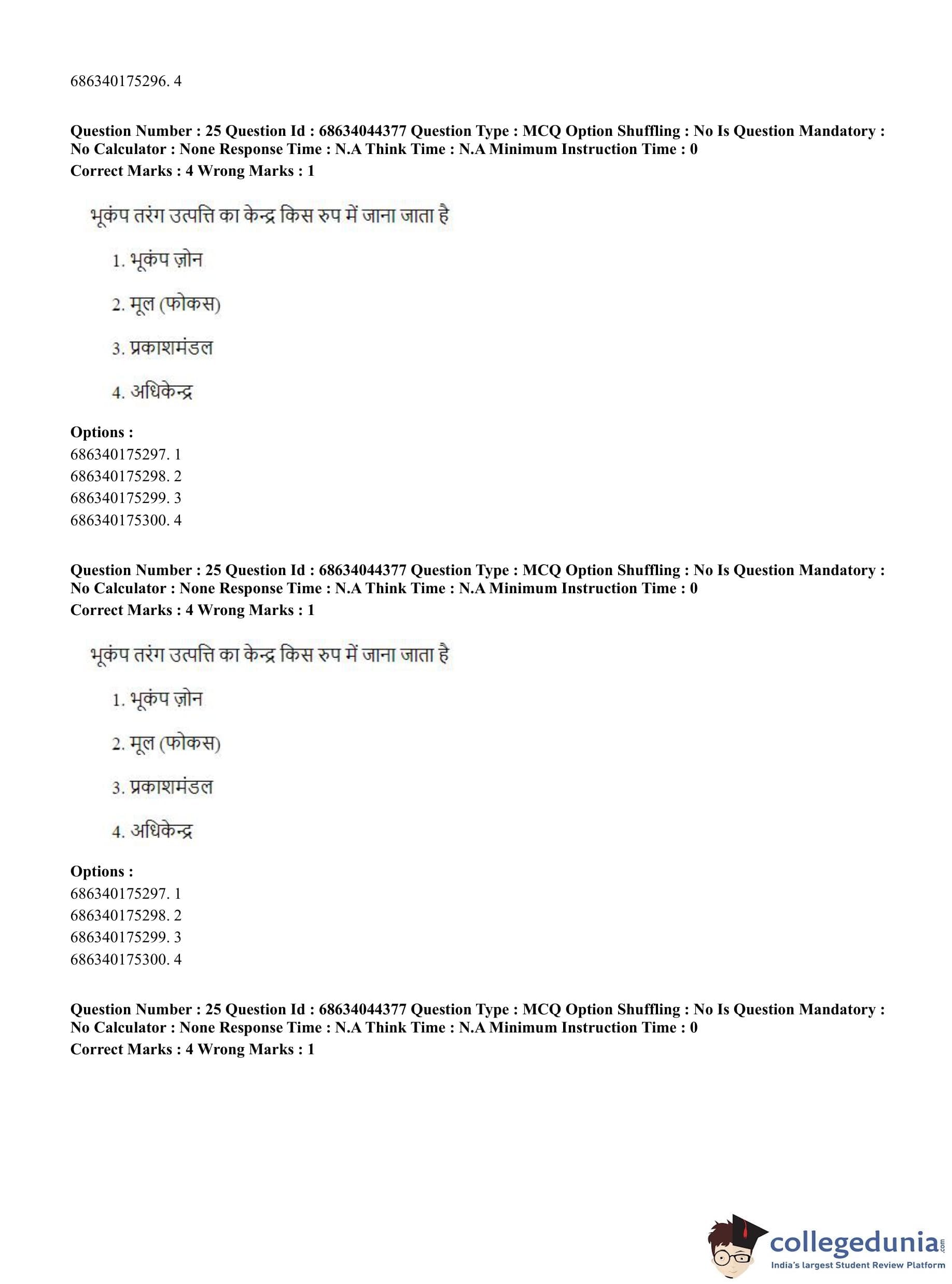 686340175296. 4

Question Number : 25 Question Id : 68634044377 Question Type : MCQ Option Shuffling : No Is Question Mandatory : No Calculator : None Response Time : N.A Think Time : N.A Minimum Instruction Time : 0
Correct Marks : 4 Wrong Marks : 1

भूकंप तरंग उत्पत्ति का केन्द्र किस रुप में जाना जाता है

1. भूकंप ज़ोन

2. मूल (फोकस)

3. प्रकाशमंडल

4. अधिकेन्द्र

Options :
686340175297. 1
686340175298. 2
686340175299. 3
686340175300. 4

Question Number : 25 Question Id : 68634044377 Question Type : MCQ Option Shuffling : No Is Question Mandatory : No Calculator : None Response Time : N.A Think Time : N.A Minimum Instruction Time : 0
Correct Marks : 4 Wrong Marks : 1

भूकंप तरंग उत्पत्ति का केन्द्र किस रुप में जाना जाता है

1. भूकंप ज़ोन

2. मूल (फोकस)

3. प्रकाशमंडल

4. अधिकेन्द्र

Options :
686340175297. 1
686340175298. 2
686340175299. 3
686340175300. 4

Question Number : 25 Question Id : 68634044377 Question Type : MCQ Option Shuffling : No Is Question Mandatory : No Calculator : None Response Time : N.A Think Time : N.A Minimum Instruction Time : 0
Correct Marks : 4 Wrong Marks : 1

collegedunia.com
India's largest Student Review Platform